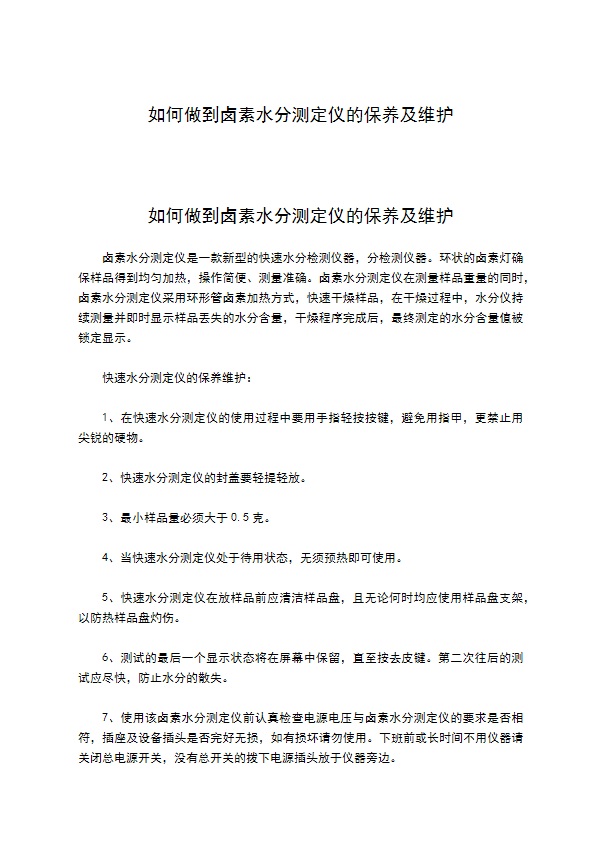 如何做到卤素水分测定仪的保养及维护

如何做到卤素水分测定仪的保养及维护

卤素水分测定仪是一款新型的快速水分检测仪器，分检测仪器。环状的卤素灯确保样品得到均匀加热，操作简便、测量准确。卤素水分测定仪在测量样品重量的同时，卤素水分测定仪采用环形管卤素加热方式，快速干燥样品，在干燥过程中，水分仪持续测量并即时显示样品丢失的水分含量，干燥程序完成后，最终测定的水分含量值被锁定显示。

快速水分测定仪的保养维护：

1、在快速水分测定仪的使用过程中要用手指轻按按键，避免用指甲，更禁止用尖锐的硬物。

2、快速水分测定仪的封盖要轻提轻放。

3、最小样品量必须大于0.5克。

4、当快速水分测定仪处于待用状态，无须预热即可使用。

5、快速水分测定仪在放样品前应清洁样品盘，且无论何时均应使用样品盘支架，以防热样品盘灼伤。

6、测试的最后一个显示状态将在屏幕中保留，直至按去皮键。第二次往后的测试应尽快，防止水分的散失。

7、使用该卤素水分测定仪前认真检查电源电压与卤素水分测定仪的要求是否相符，插座及设备插头是否完好无损，如有损坏请勿使用。下班前或长时间不用仪器请关闭总电源开关，没有总开关的拔下电源插头放于仪器旁边。